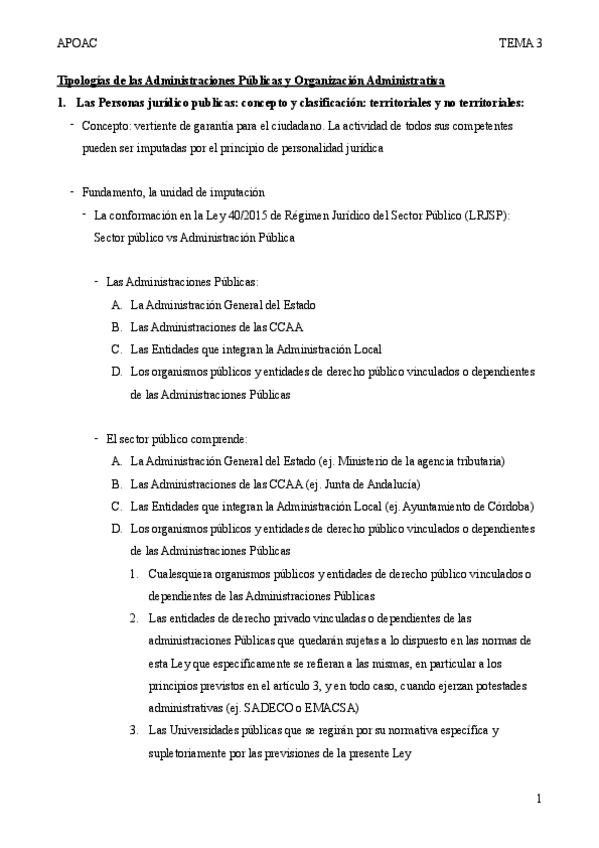 APOAC

TEMA 3

Tipologías de las Administraciones Públicas y Organización Administrativa

1. Las Personas jurídico publicas: concepto y clasificación: territoriales y no territoriales:

- Concepto: vertiente de garantía para el ciudadano. La actividad de todos sus competentes pueden ser imputadas por el principio de personalidad jurídica

- Fundamento, la unidad de imputación
  - La conformación en la Ley 40/2015 de Régimen Jurídico del Sector Público (LRJSP): Sector público vs Administración Pública

    - Las Administraciones Públicas:
      A. La Administración General del Estado
      B. Las Administraciones de las CCAA
      C. Las Entidades que integran la Administración Local
      D. Los organismos públicos y entidades de derecho público vinculados o dependientes de las Administraciones Públicas

    - El sector público comprende:
      A. La Administración General del Estado (ej. Ministerio de la agencia tributaria)
      B. Las Administraciones de las CCAA (ej. Junta de Andalucía)
      C. Las Entidades que integran la Administración Local (ej. Ayuntamiento de Córdoba)
      D. Los organismos públicos y entidades de derecho público vinculados o dependientes de las Administraciones Públicas
        1. Cualesquiera organismos públicos y entidades de derecho público vinculados o dependientes de las Administraciones Públicas
        2. Las entidades de derecho privado vinculadas o dependientes de las administraciones Públicas que quedarán sujetas a lo dispuesto en las normas de esta Ley que específicamente se refieran a las mismas, en particular a los principios previstos en el artículo 3, y en todo caso, cuando ejerzan potestades administrativas (ej. SADECO o EMACSA)
        3. Las Universidades públicas que se regirán por su normativa específica y supletoriamente por las previsiones de la presente Ley

1